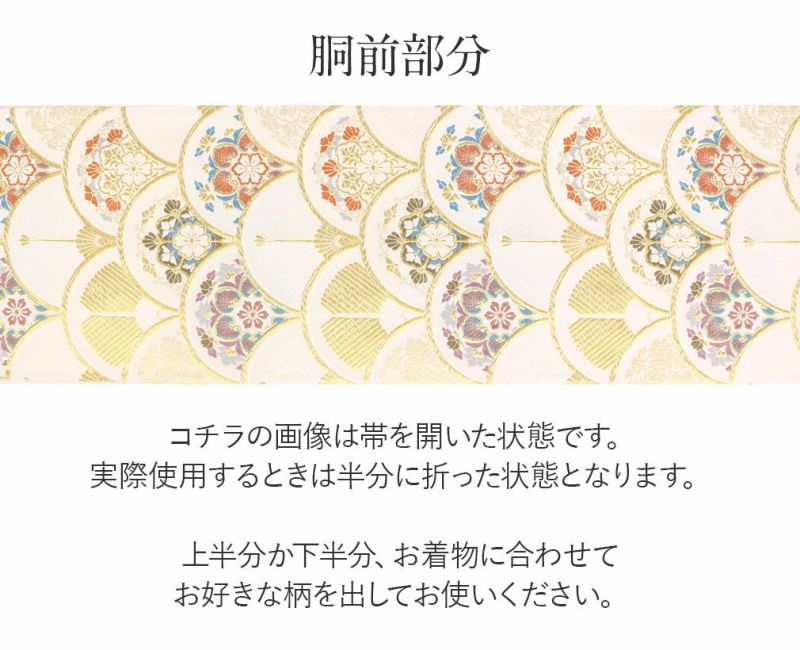 胴前部分

コチラの画像は帯を開いた状態です。
実際使用するときは半分に折った状態となります。

上半分か下半分、お着物に合わせて
お好きな柄を出してお使いください。